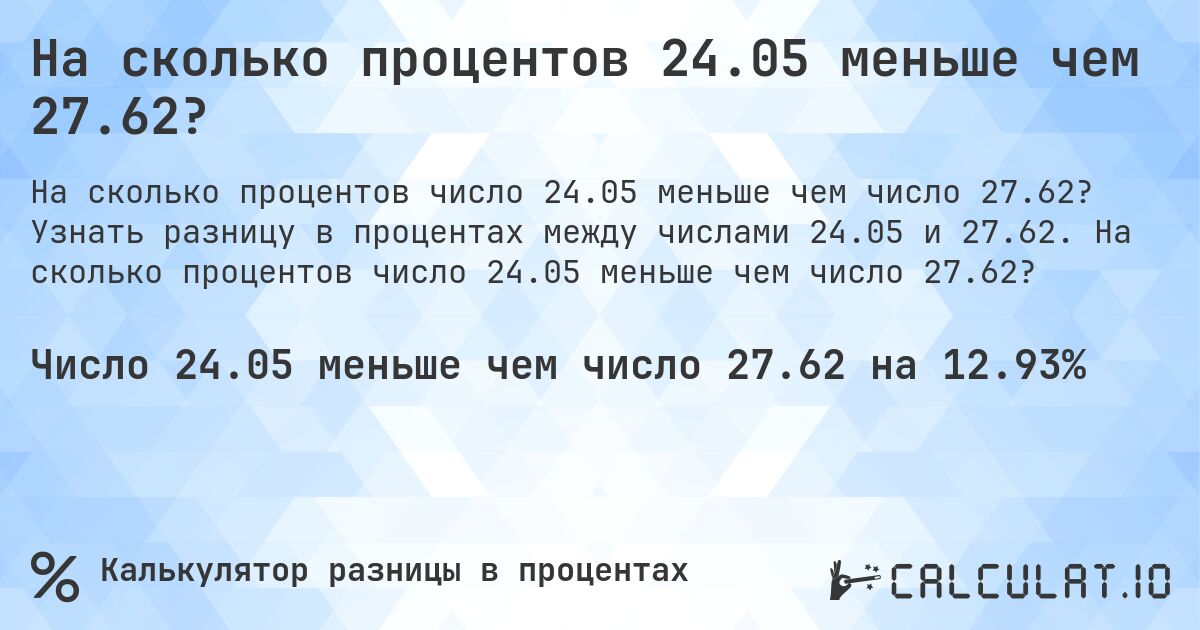 На сколько процентов 24.05 меньше чем 27.62?

На сколько процентов число 24.05 меньше чем число 27.62? Узнать разницу в процентах между числами 24.05 и 27.62. На сколько процентов число 24.05 меньше чем число 27.62?

Число 24.05 меньше чем число 27.62 на 12.93%

%

Калькулятор разницы в процентах

CALCULAT.IO